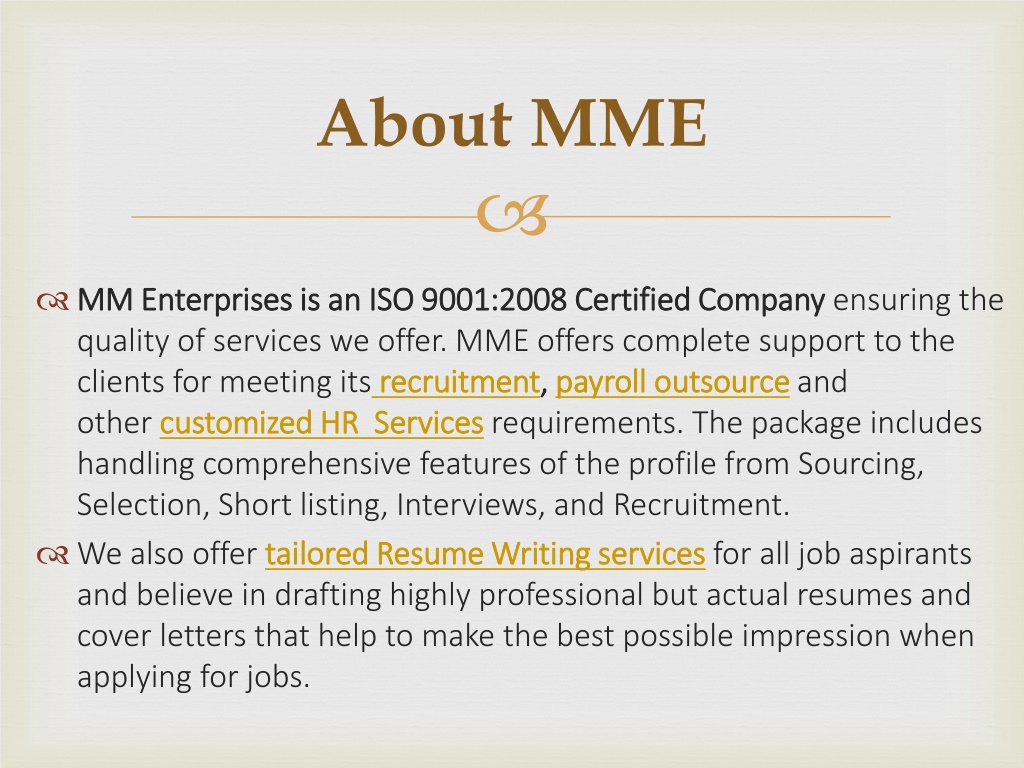 About MME

MM Enterprises is an ISO 9001:2008 Certified Company ensuring the quality of services we offer. MME offers complete support to the clients for meeting its recruitment, payroll outsource and other customized HR Services requirements. The package includes handling comprehensive features of the profile from Sourcing, Selection, Short listing, Interviews, and Recruitment.

We also offer tailored Resume Writing services for all job aspirants and believe in drafting highly professional but actual resumes and cover letters that help to make the best possible impression when applying for jobs.